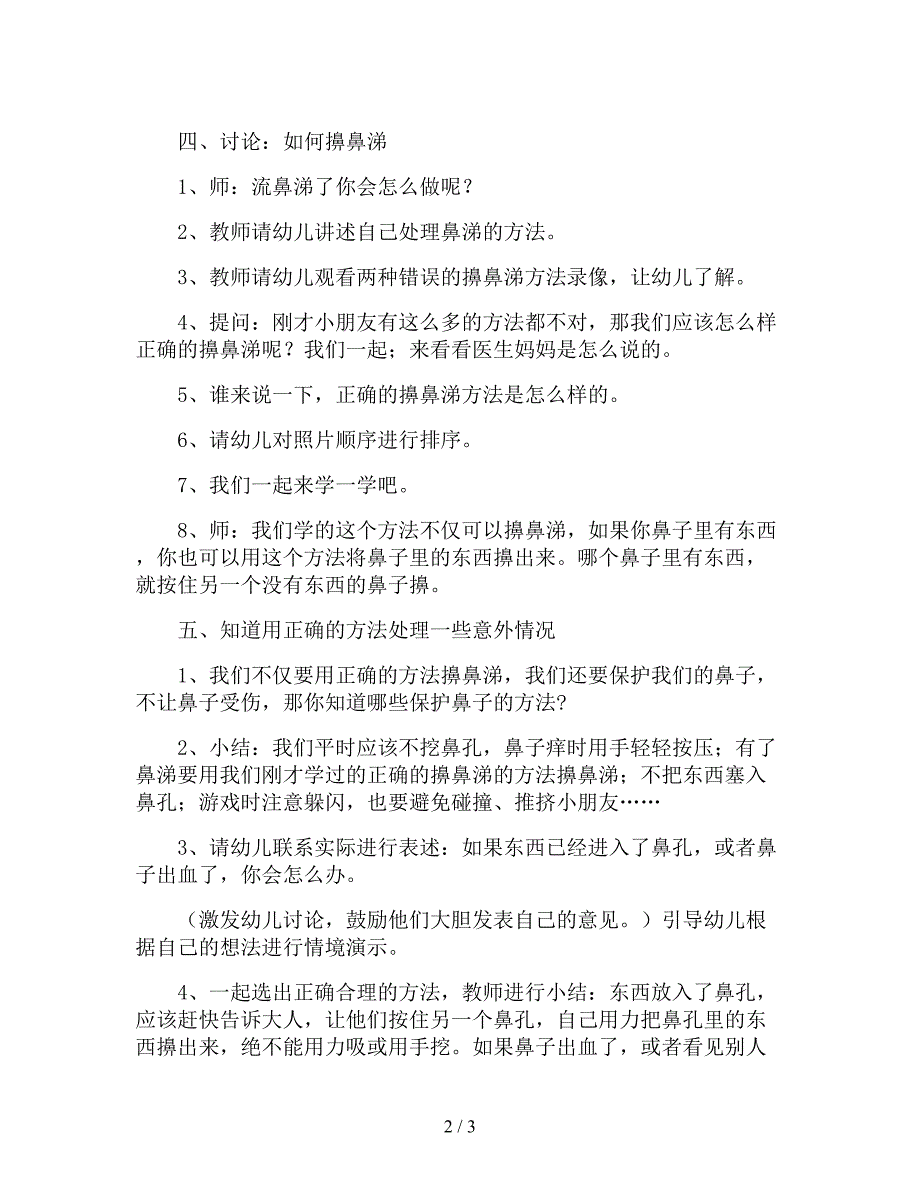 四、讨论：如何擤鼻涕

1、师：流鼻涕了你会怎么做呢？

2、教师请幼儿讲述自己处理鼻涕的方法。

3、教师请幼儿观看两种错误的擤鼻涕方法录像，让幼儿了解。

4、提问：刚才小朋友有这么多的方法都不对，那我们应该怎么样正确的擤鼻涕呢？我们一起；来看看医生妈妈是怎么说的。

5、谁来说一下，正确的擤鼻涕方法是怎么样的。

6、请幼儿对照片顺序进行排序。

7、我们一起来学一学吧。

8、师：我们学的这个方法不仅可以擤鼻涕，如果你鼻子里有东西，你也可以用这个方法将鼻子里的东西擤出来。哪个鼻子里有东西，就按住另一个没有东西的鼻子擤。

五、知道用正确的方法处理一些意外情况

1、我们不仅要用正确的方法擤鼻涕，我们还要保护我们的鼻子，不让鼻子受伤，那你知道哪些保护鼻子的方法?

2、小结：我们平时应该不挖鼻孔，鼻子痒时用手轻轻按压；有了鼻涕要用我们刚才学过的正确的擤鼻涕的方法擤鼻涕；不把东西塞入鼻孔；游戏时注意躲闪，也要避免碰撞、推挤小朋友……

3、请幼儿联系实际进行表述：如果东西已经进入了鼻孔，或者鼻子出血了，你会怎么办。

（激发幼儿讨论，鼓励他们大胆发表自己的意见。）引导幼儿根据自己的想法进行情境演示。

4、一起选出正确合理的方法，教师进行小结：东西放入了鼻孔，应该赶快告诉大人，让他们按住另一个鼻孔，自己用力把鼻孔里的东西擤出来，绝不能用力吸或用手挖。如果鼻子出血了，或者看见别人

2 / 3